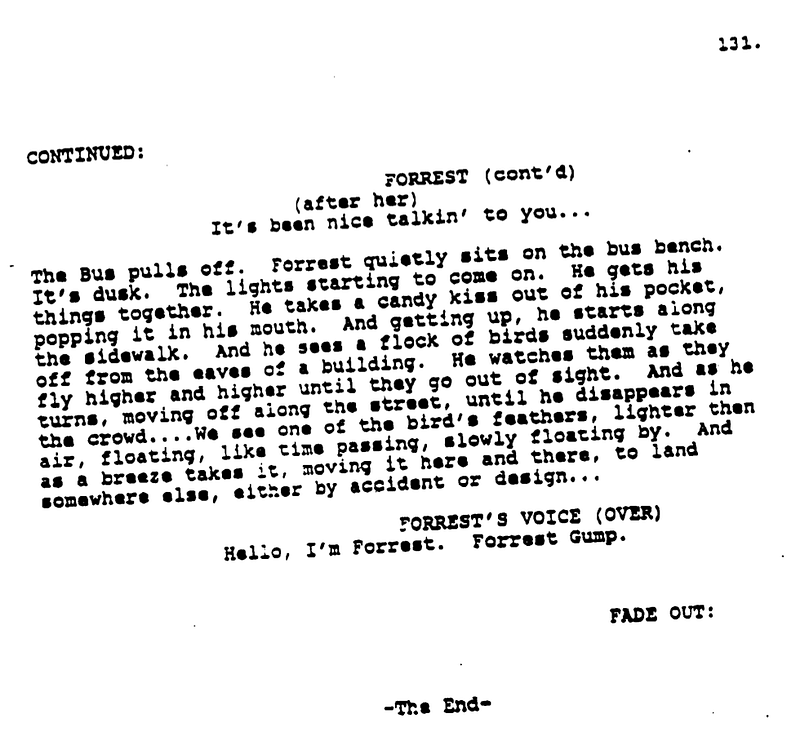 131.

CONTINUED:

FORREST (cont'd)

(after her)

It's been nice talkin' to you...

The Bus pulls off. Forrest quietly sits on the bus bench. It's dusk. The lights starting to come on. He gets his things together. He takes a candy kiss out of his pocket, popping it in his mouth. And getting up, he starts along the sidewalk. And he sees a flock of birds suddenly take off from the eaves of a building. He watches them as they fly higher and higher until they go out of sight. And as he turns, moving off along the street, until he disappears in the crowd....We see one of the bird's feathers, lighter then air, floating, like time passing, slowly floating by. And as a breeze takes it, moving it here and there, to land somewhere else, either by accident or design...

FORREST'S VOICE (OVER)

Hello, I'm Forrest. Forrest Gump.

FADE OUT:

-The End-